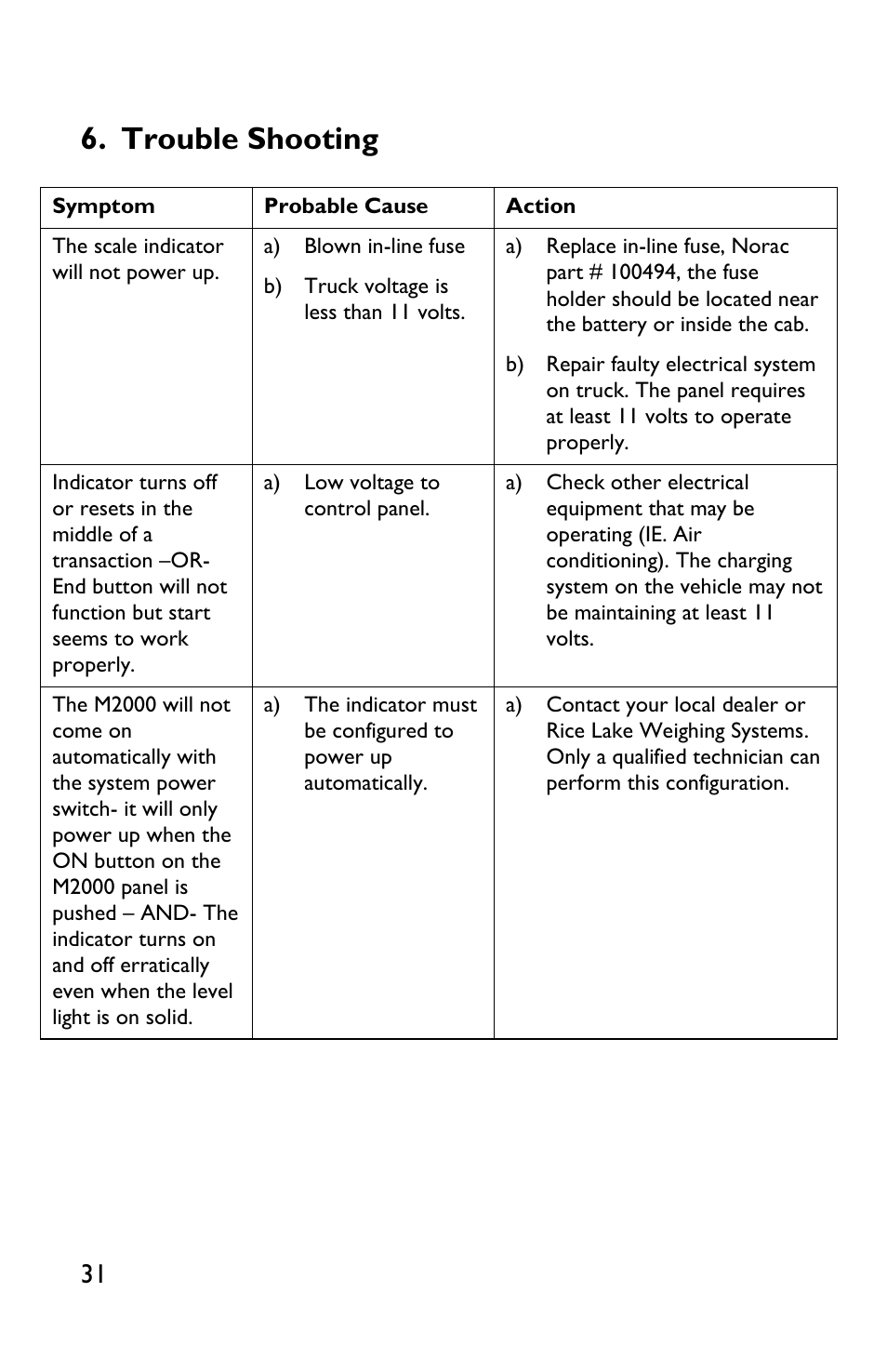 6. Trouble Shooting

| Symptom | Probable Cause | Action |
|---|---|---|
| The scale indicator will not power up. | a) Blown in-line fuse b) Truck voltage is less than 11 volts. | a) Replace in-line fuse, Norac part # 100494, the fuse holder should be located near the battery or inside the cab. b) Repair faulty electrical system on truck. The panel requires at least 11 volts to operate properly. |
| Indicator turns off or resets in the middle of a transaction –OR- End button will not function but start seems to work properly. | a) Low voltage to control panel. | a) Check other electrical equipment that may be operating (IE. Air conditioning). The charging system on the vehicle may not be maintaining at least 11 volts. |
| The M2000 will not come on automatically with the system power switch- it will only power up when the ON button on the M2000 panel is pushed – AND- The indicator turns on and off erratically even when the level light is on solid. | a) The indicator must be configured to power up automatically. | a) Contact your local dealer or Rice Lake Weighing Systems. Only a qualified technician can perform this configuration. |

31